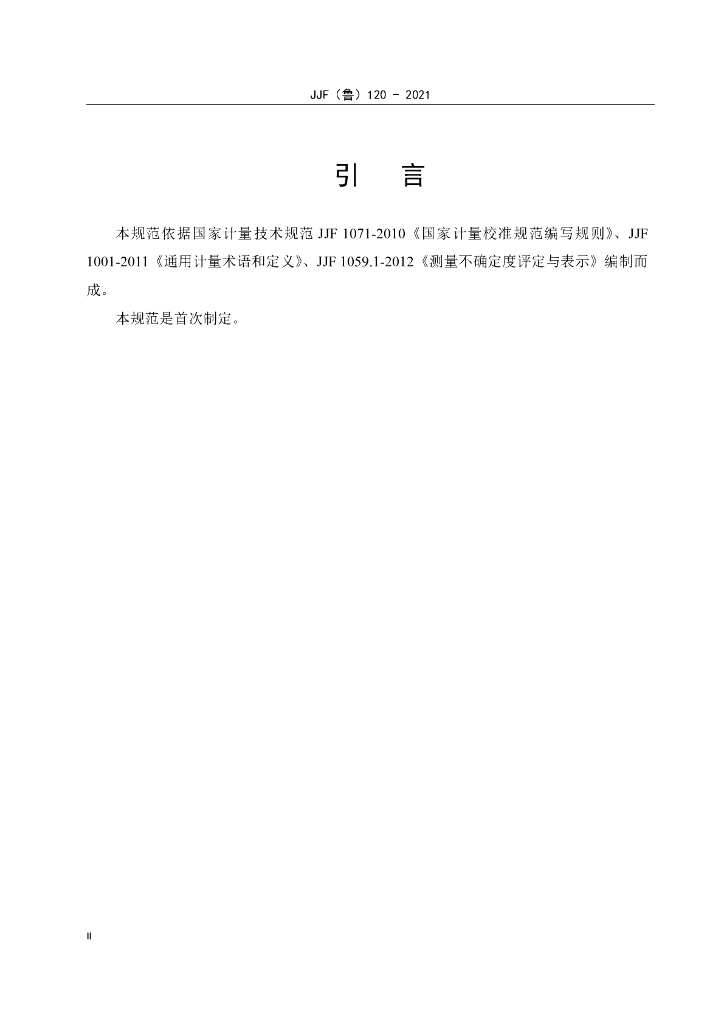 JJF（鲁）120 - 2021

引　言

本规范依据国家计量技术规范 JJF 1071-2010《国家计量校准规范编写规则》、JJF 1001-2011《通用计量术语和定义》、JJF 1059.1-2012《测量不确定度评定与表示》编制而成。

本规范是首次制定。

II